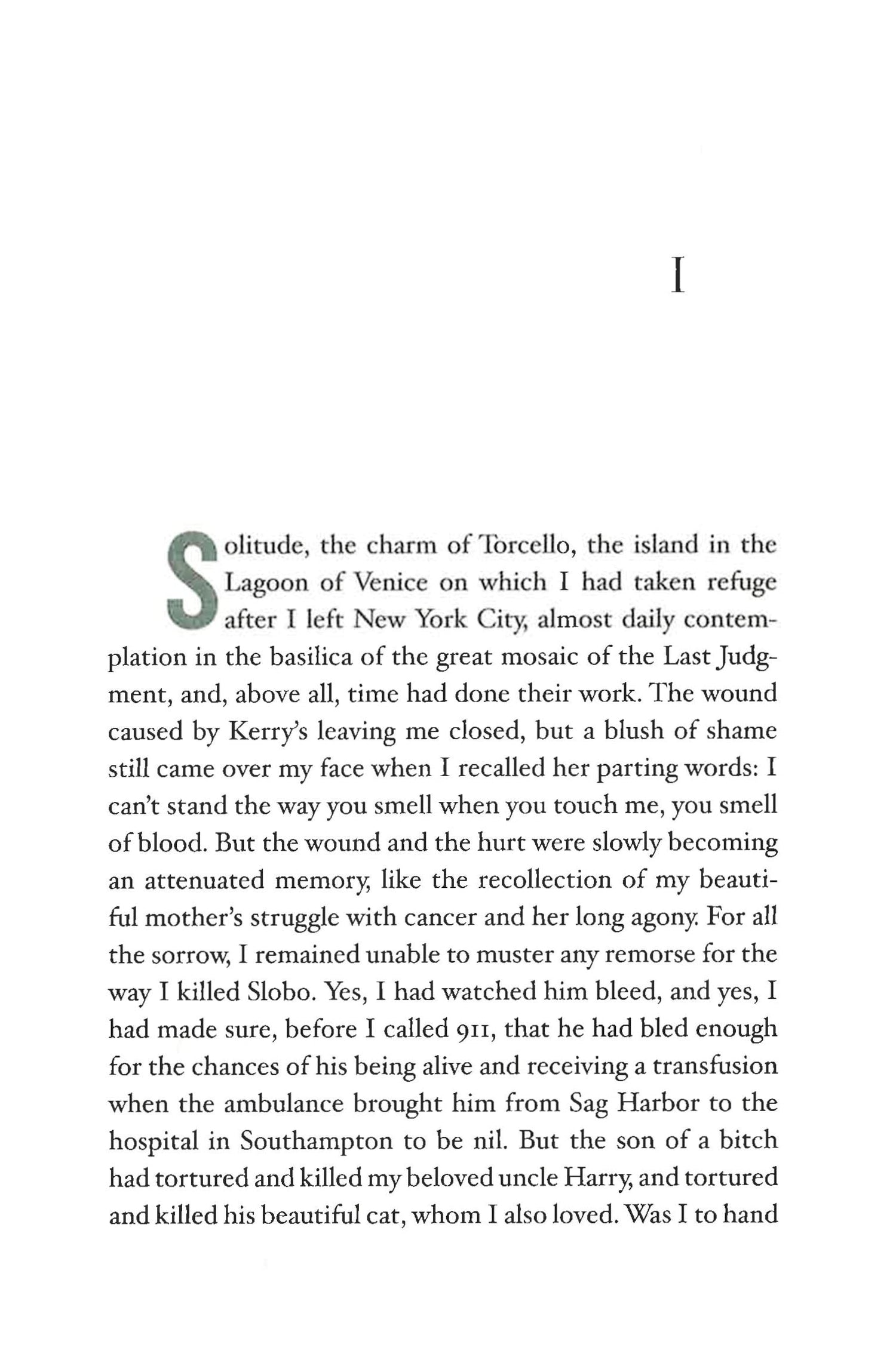 I

Solitude, the charm of Torcello, the island in the Lagoon of Venice on which I had taken refuge after I left New York City, almost daily contemplation in the basilica of the great mosaic of the Last Judgment, and, above all, time had done their work. The wound caused by Kerry's leaving me closed, but a blush of shame still came over my face when I recalled her parting words: I can't stand the way you smell when you touch me, you smell of blood. But the wound and the hurt were slowly becoming an attenuated memory, like the recollection of my beautiful mother's struggle with cancer and her long agony. For all the sorrow, I remained unable to muster any remorse for the way I killed Slobo. Yes, I had watched him bleed, and yes, I had made sure, before I called 911, that he had bled enough for the chances of his being alive and receiving a transfusion when the ambulance brought him from Sag Harbor to the hospital in Southampton to be nil. But the son of a bitch had tortured and killed my beloved uncle Harry, and tortured and killed his beautiful cat, whom I also loved. Was I to hand